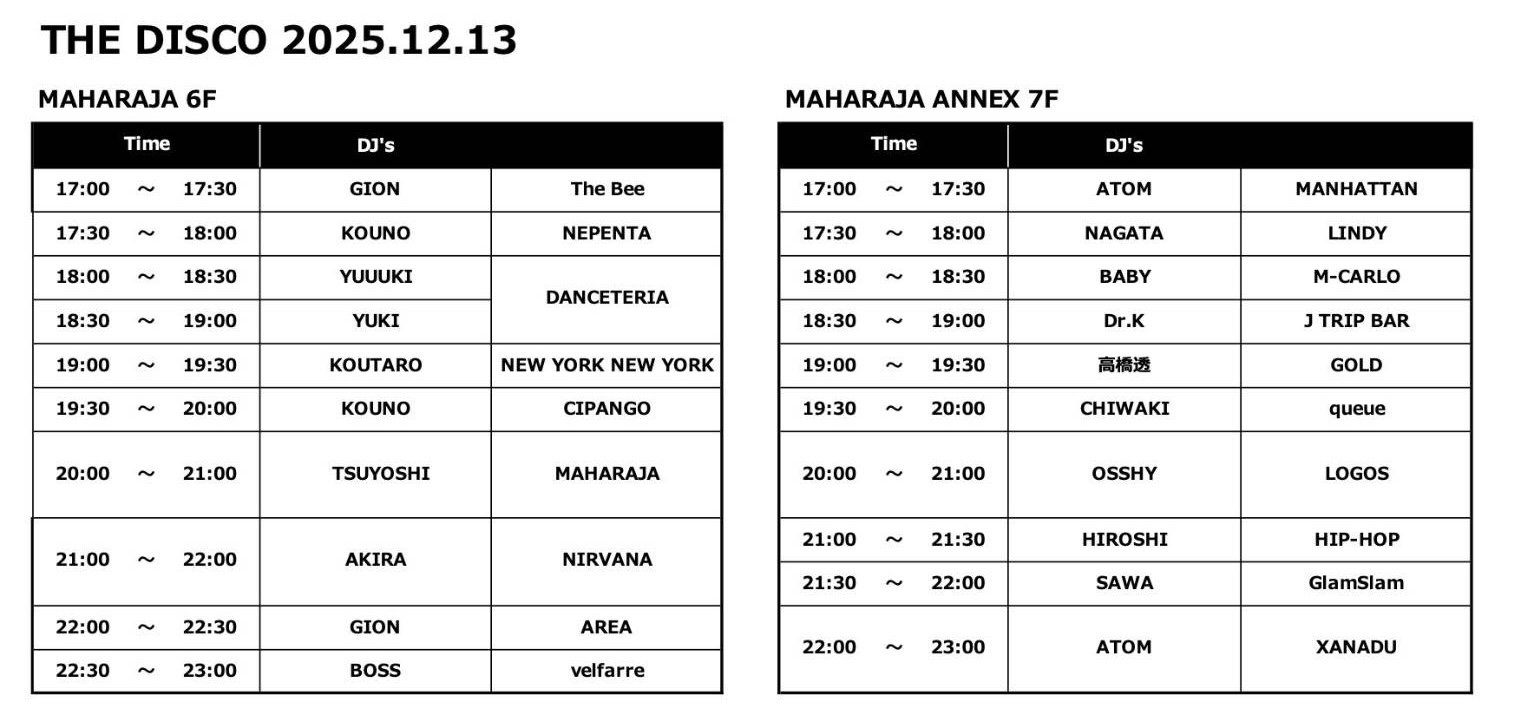 THE DISCO 2025.12.13

MAHARAJA 6F

| Time | DJ's | |
|---|---|---|
| 17:00 ～ 17:30 | GION | The Bee |
| 17:30 ～ 18:00 | KOUNO | NEPENTA |
| 18:00 ～ 18:30 | YUUUKI | DANCETERIA |
| 18:30 ～ 19:00 | YUKI | |
| 19:00 ～ 19:30 | KOUTARO | NEW YORK NEW YORK |
| 19:30 ～ 20:00 | KOUNO | CIPANGO |
| 20:00 ～ 21:00 | TSUYOSHI | MAHARAJA |
| 21:00 ～ 22:00 | AKIRA | NIRVANA |
| 22:00 ～ 22:30 | GION | AREA |
| 22:30 ～ 23:00 | BOSS | velfarre |

MAHARAJA ANNEX 7F

| Time | DJ's | |
|---|---|---|
| 17:00 ～ 17:30 | ATOM | MANHATTAN |
| 17:30 ～ 18:00 | NAGATA | LINDY |
| 18:00 ～ 18:30 | BABY | M-CARLO |
| 18:30 ～ 19:00 | Dr.K | J TRIP BAR |
| 19:00 ～ 19:30 | 高橋透 | GOLD |
| 19:30 ～ 20:00 | CHIWAKI | queue |
| 20:00 ～ 21:00 | OSSHY | LOGOS |
| 21:00 ～ 21:30 | HIROSHI | HIP-HOP |
| 21:30 ～ 22:00 | SAWA | GlamSlam |
| 22:00 ～ 23:00 | ATOM | XANADU |